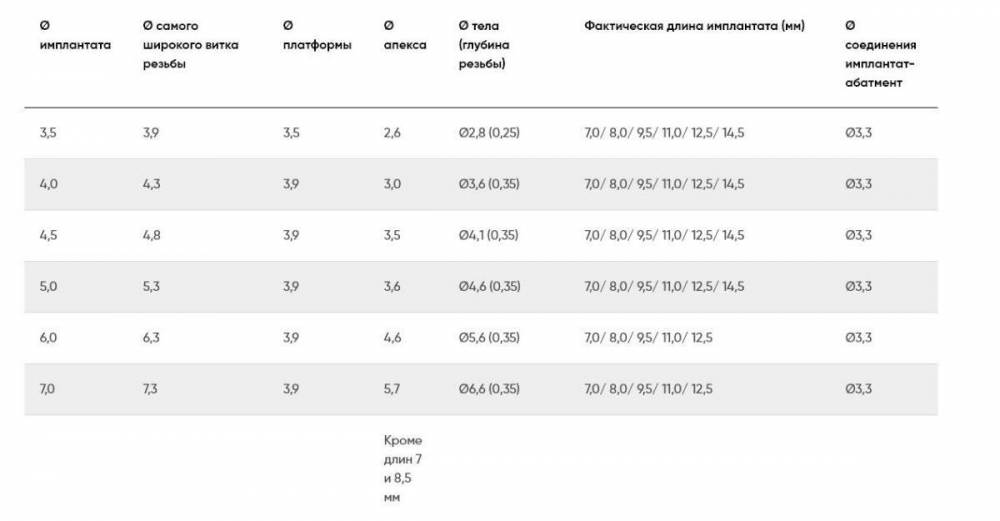 | Ø имплантата | Ø самого широкого витка резьбы | Ø платформы | Ø апекса | Ø тела (глубина резьбы) | Фактическая длина имплантата (мм) | Ø соединения имплантат-абатмент |
|---|---|---|---|---|---|---|
| 3,5 | 3,9 | 3,5 | 2,6 | Ø2,8 (0,25) | 7,0/ 8,0/ 9,5/ 11,0/ 12,5/ 14,5 | Ø3,3 |
| 4,0 | 4,3 | 3,9 | 3,0 | Ø3,6 (0,35) | 7,0/ 8,0/ 9,5/ 11,0/ 12,5/ 14,5 | Ø3,3 |
| 4,5 | 4,8 | 3,9 | 3,5 | Ø4,1 (0,35) | 7,0/ 8,0/ 9,5/ 11,0/ 12,5/ 14,5 | Ø3,3 |
| 5,0 | 5,3 | 3,9 | 3,6 | Ø4,6 (0,35) | 7,0/ 8,0/ 9,5/ 11,0/ 12,5/ 14,5 | Ø3,3 |
| 6,0 | 6,3 | 3,9 | 4,6 | Ø5,6 (0,35) | 7,0/ 8,0/ 9,5/ 11,0/ 12,5 | Ø3,3 |
| 7,0 | 7,3 | 3,9 | 5,7 | Ø6,6 (0,35) | 7,0/ 8,0/ 9,5/ 11,0/ 12,5 | Ø3,3 |
| | | | Кроме длин 7 и 8,5 мм | | | |